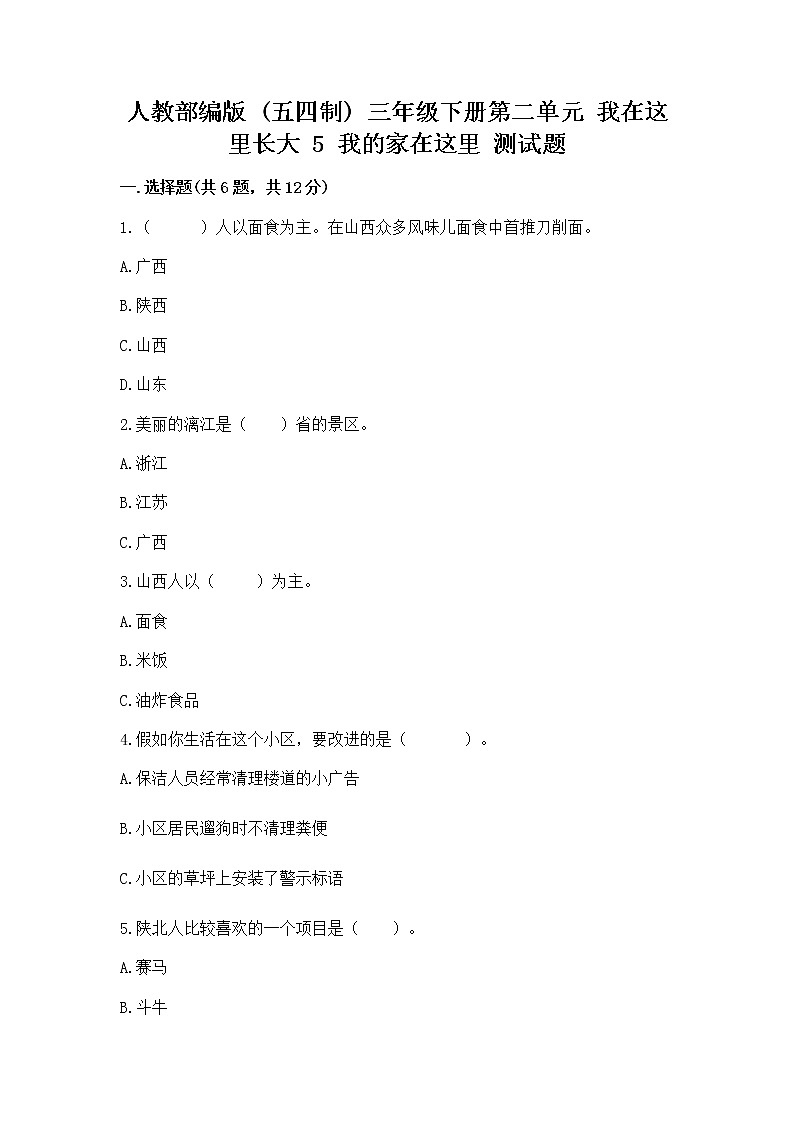 人教部编版（五四制）三年级下册第二单元 我在这里长大 5 我的家在这里 测试题

一.选择题(共6题，共12分)

1.（　　）人以面食为主。在山西众多风味儿面食中首推刀削面。

A.广西

B.陕西

C.山西

D.山东

2.美丽的漓江是（　　）省的景区。

A.浙江

B.江苏

C.广西

3.山西人以（　　）为主。

A.面食

B.米饭

C.油炸食品

4.假如你生活在这个小区，要改进的是（　　）。

A.保洁人员经常清理楼道的小广告

B.小区居民遛狗时不清理粪便

C.小区的草坪上安装了警示标语

5.陕北人比较喜欢的一个项目是（　　）。

A.赛马

B.斗牛